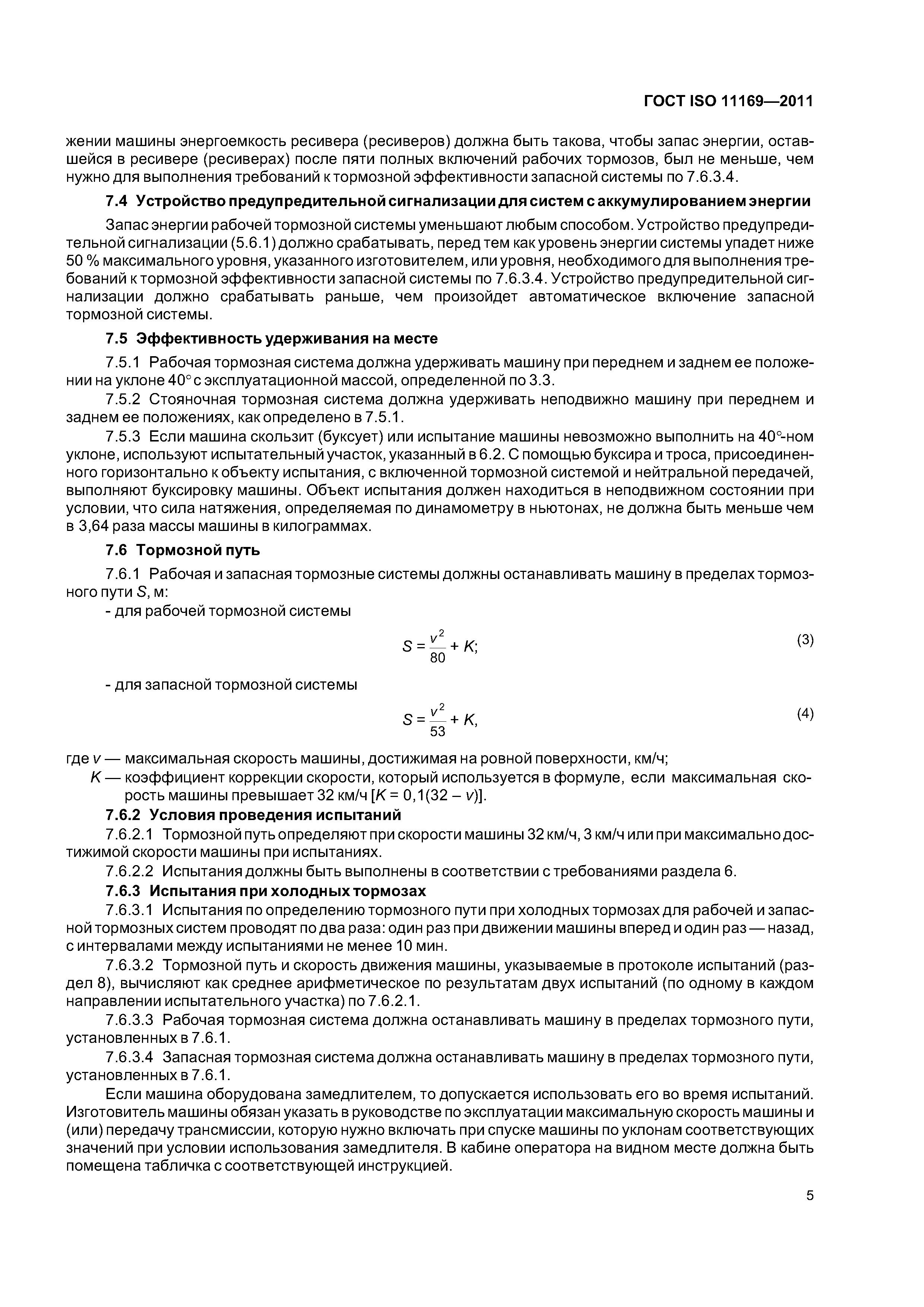 ГОСТ ISO 11169—2011

жении машины энергоемкость ресивера (ресиверов) должна быть такова, чтобы запас энергии, оставшейся в ресивере (ресиверах) после пяти полных включений рабочих тормозов, был не меньше, чем нужно для выполнения требований к тормозной эффективности запасной системы по 7.6.3.4.

7.4 Устройство предупредительной сигнализации для систем с аккумулированием энергии

Запас энергии рабочей тормозной системы уменьшают любым способом. Устройство предупредительной сигнализации (5.6.1) должно срабатывать, перед тем как уровень энергии системы упадет ниже 50 % максимального уровня, указанного изготовителем, или уровня, необходимого для выполнения требований к тормозной эффективности запасной системы по 7.6.3.4. Устройство предупредительной сигнализации должно срабатывать раньше, чем произойдет автоматическое включение запасной тормозной системы.

7.5 Эффективность удерживания на месте

7.5.1 Рабочая тормозная система должна удерживать машину при переднем и заднем ее положении на уклоне 40° с эксплуатационной массой, определенной по 3.3.

7.5.2 Стояночная тормозная система должна удерживать неподвижно машину при переднем и заднем ее положениях, как определено в 7.5.1.

7.5.3 Если машина скользит (буксует) или испытание машины невозможно выполнить на 40°-ном уклоне, используют испытательный участок, указанный в 6.2. С помощью буксира и троса, присоединенного горизонтально к объекту испытания, с включенной тормозной системой и нейтральной передачей, выполняют буксировку машины. Объект испытания должен находиться в неподвижном состоянии при условии, что сила натяжения, определяемая по динамометру в ньютонах, не должна быть меньше чем в 3,64 раза массы машины в килограммах.

7.6 Тормозной путь

7.6.1 Рабочая и запасная тормозные системы должны останавливать машину в пределах тормозного пути $S$, м:

- для рабочей тормозной системы

$S = \frac{v^2}{80} + K;$ (3)

- для запасной тормозной системы

$S = \frac{v^2}{53} + K,$ (4)

где $v$ — максимальная скорость машины, достижимая на ровной поверхности, км/ч;

$K$ — коэффициент коррекции скорости, который используется в формуле, если максимальная скорость машины превышает 32 км/ч [$K = 0,1(32 - v)$].

7.6.2 Условия проведения испытаний

7.6.2.1 Тормозной путь определяют при скорости машины 32 км/ч, 3 км/ч или при максимально достижимой скорости машины при испытаниях.

7.6.2.2 Испытания должны быть выполнены в соответствии с требованиями раздела 6.

7.6.3 Испытания при холодных тормозах

7.6.3.1 Испытания по определению тормозного пути при холодных тормозах для рабочей и запасной тормозных систем проводят по два раза: один раз при движении машины вперед и один раз — назад, с интервалами между испытаниями не менее 10 мин.

7.6.3.2 Тормозной путь и скорость движения машины, указываемые в протоколе испытаний (раздел 8), вычисляют как среднее арифметическое по результатам двух испытаний (по одному в каждом направлении испытательного участка) по 7.6.2.1.

7.6.3.3 Рабочая тормозная система должна останавливать машину в пределах тормозного пути, установленных в 7.6.1.

7.6.3.4 Запасная тормозная система должна останавливать машину в пределах тормозного пути, установленных в 7.6.1.

Если машина оборудована замедлителем, то допускается использовать его во время испытаний. Изготовитель машины обязан указать в руководстве по эксплуатации максимальную скорость машины и (или) передачу трансмиссии, которую нужно включать при спуске машины по уклонам соответствующих значений при условии использования замедлителя. В кабине оператора на видном месте должна быть помещена табличка с соответствующей инструкцией.

5